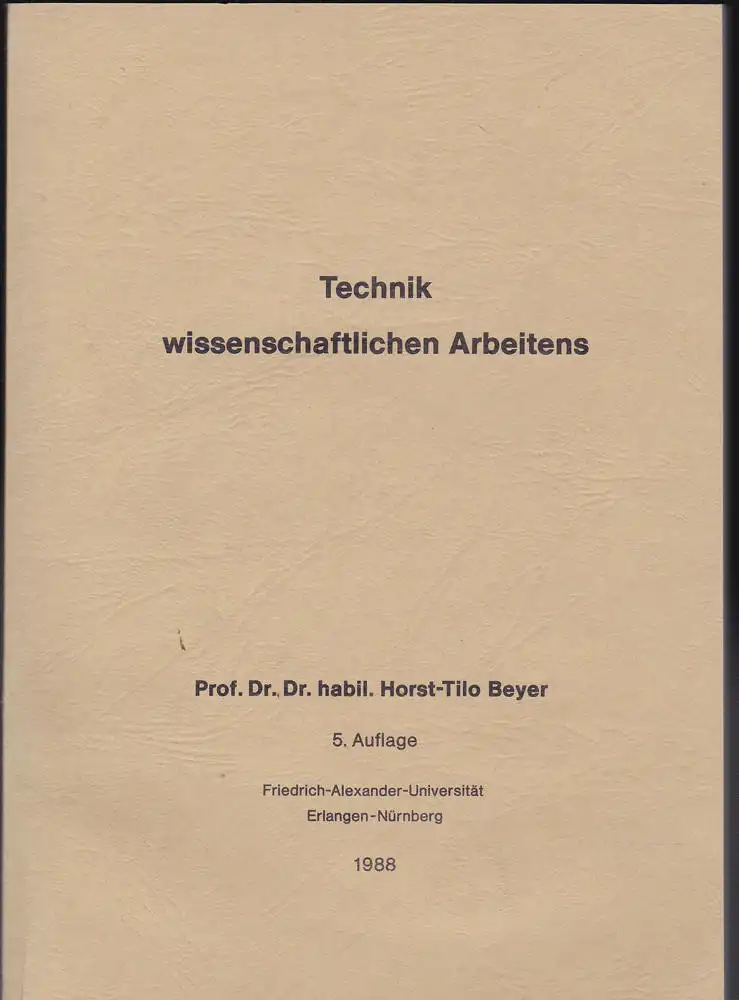 Technik
wissenschaftlichen Arbeitens

Prof. Dr. Dr. habil. Horst-Tilo Beyer

5. Auflage

Friedrich-Alexander-Universität
Erlangen-Nürnberg

1988